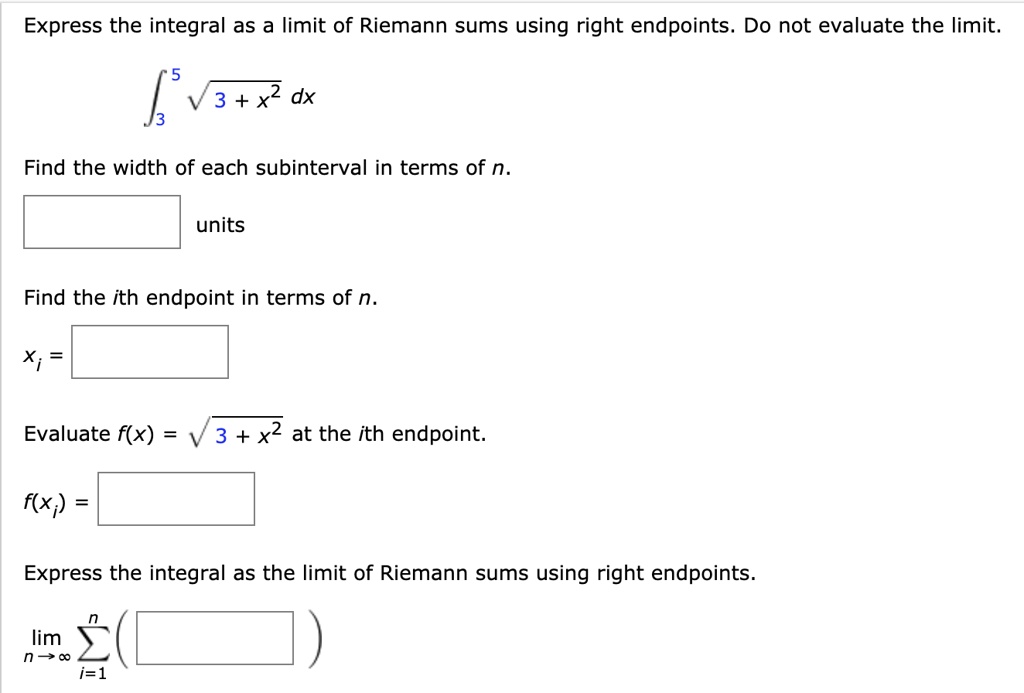 Express the integral as a limit of Riemann sums using right endpoints. Do not evaluate the limit.

$\int_{3}^{5} \sqrt{3 + x^2}\, dx$

Find the width of each subinterval in terms of $n$.

units

Find the $i$th endpoint in terms of $n$.

$x_i =$

Evaluate $f(x) = \sqrt{3 + x^2}$ at the $i$th endpoint.

$f(x_i) =$

Express the integral as the limit of Riemann sums using right endpoints.

$\lim_{n \to \infty} \sum_{i=1}^{n} \left( \quad \right)$